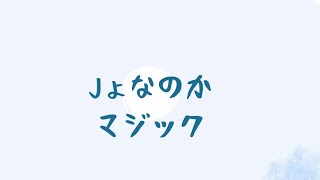 Jょなのか
マジック